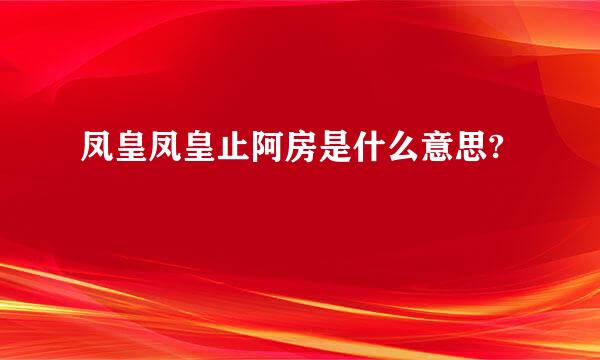 凤皇凤皇止阿房是什么意思?